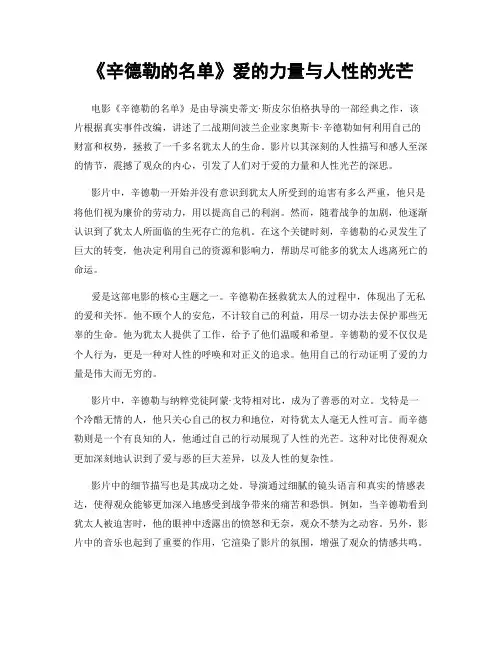 《辛德勒的名单》爱的力量与人性的光芒

电影《辛德勒的名单》是由导演史蒂文·斯皮尔伯格执导的一部经典之作，该片根据真实事件改编，讲述了二战期间波兰企业家奥斯卡·辛德勒如何利用自己的财富和权势，拯救了一千多名犹太人的生命。影片以其深刻的人性描写和感人至深的情节，震撼了观众的内心，引发了人们对于爱的力量和人性光芒的深思。

影片中，辛德勒一开始并没有意识到犹太人所受到的迫害有多么严重，他只是将他们视为廉价的劳动力，用以提高自己的利润。然而，随着战争的加剧，他逐渐认识到了犹太人所面临的生死存亡的危机。在这个关键时刻，辛德勒的心灵发生了巨大的转变，他决定利用自己的资源和影响力，帮助尽可能多的犹太人逃离死亡的命运。

爱是这部电影的核心主题之一。辛德勒在拯救犹太人的过程中，体现出了无私的爱和关怀。他不顾个人的安危，不计较自己的利益，用尽一切办法去保护那些无辜的生命。他为犹太人提供了工作，给予了他们温暖和希望。辛德勒的爱不仅仅是个人行为，更是一种对人性的呼唤和对正义的追求。他用自己的行动证明了爱的力量是伟大而无穷的。

影片中，辛德勒与纳粹党徒阿蒙·戈特相对比，成为了善恶的对立。戈特是一个冷酷无情的人，他只关心自己的权力和地位，对待犹太人毫无人性可言。而辛德勒则是一个有良知的人，他通过自己的行动展现了人性的光芒。这种对比使得观众更加深刻地认识到了爱与恶的巨大差异，以及人性的复杂性。

影片中的细节描写也是其成功之处。导演通过细腻的镜头语言和真实的情感表达，使得观众能够更加深入地感受到战争带来的痛苦和恐惧。例如，当辛德勒看到犹太人被迫害时，他的眼神中透露出的愤怒和无奈，观众不禁为之动容。另外，影片中的音乐也起到了重要的作用，它渲染了影片的氛围，增强了观众的情感共鸣。